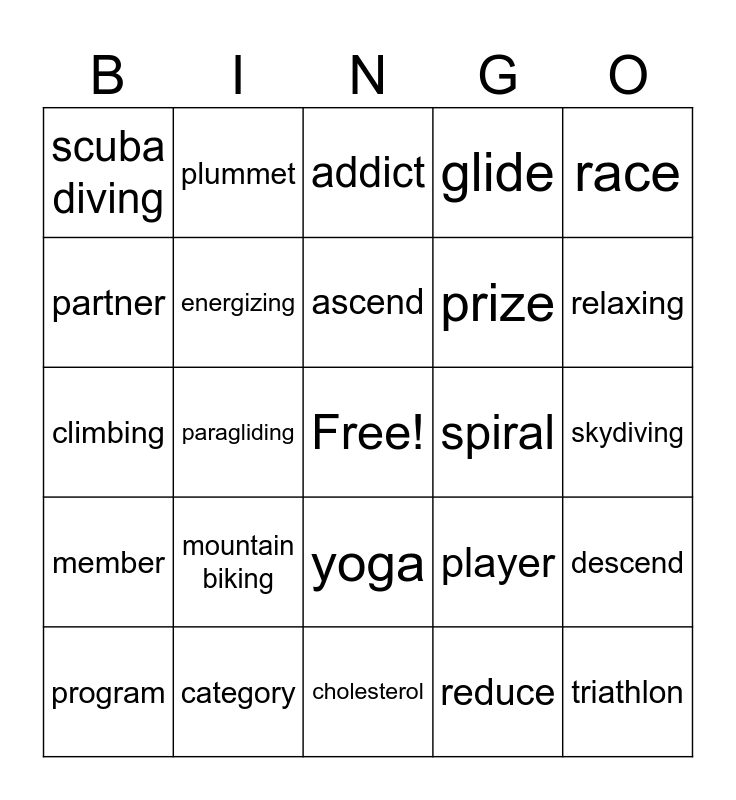 | B | I | N | G | O |
|---|---|---|---|---|
| scuba diving | plummet | addict | glide | race |
| partner | energizing | ascend | prize | relaxing |
| climbing | paragliding | Free! | spiral | skydiving |
| member | mountain biking | yoga | player | descend |
| program | category | cholesterol | reduce | triathlon |